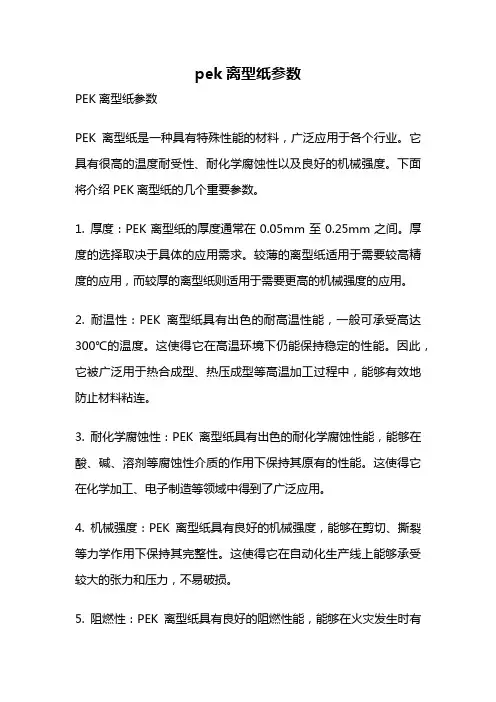 pek 离型纸参数

PEK 离型纸参数

PEK 离型纸是一种具有特殊性能的材料，广泛应用于各个行业。它具有很高的温度耐受性、耐化学腐蚀性以及良好的机械强度。下面将介绍 PEK 离型纸的几个重要参数。

1. 厚度：PEK 离型纸的厚度通常在 0.05mm 至 0.25mm 之间。厚度的选择取决于具体的应用需求。较薄的离型纸适用于需要较高精度的应用，而较厚的离型纸则适用于需要更高的机械强度的应用。

2. 耐温性：PEK 离型纸具有出色的耐高温性能，一般可承受高达 300℃的温度。这使得它在高温环境下仍能保持稳定的性能。因此，它被广泛用于热合成型、热压成型等高温加工过程中，能够有效地防止材料粘连。

3. 耐化学腐蚀性：PEK 离型纸具有出色的耐化学腐蚀性能，能够在酸、碱、溶剂等腐蚀性介质的作用下保持其原有的性能。这使得它在化学加工、电子制造等领域中得到了广泛应用。

4. 机械强度：PEK 离型纸具有良好的机械强度，能够在剪切、撕裂等力学作用下保持其完整性。这使得它在自动化生产线上能够承受较大的张力和压力，不易破损。

5. 阻燃性：PEK 离型纸具有良好的阻燃性能，能够在火灾发生时有